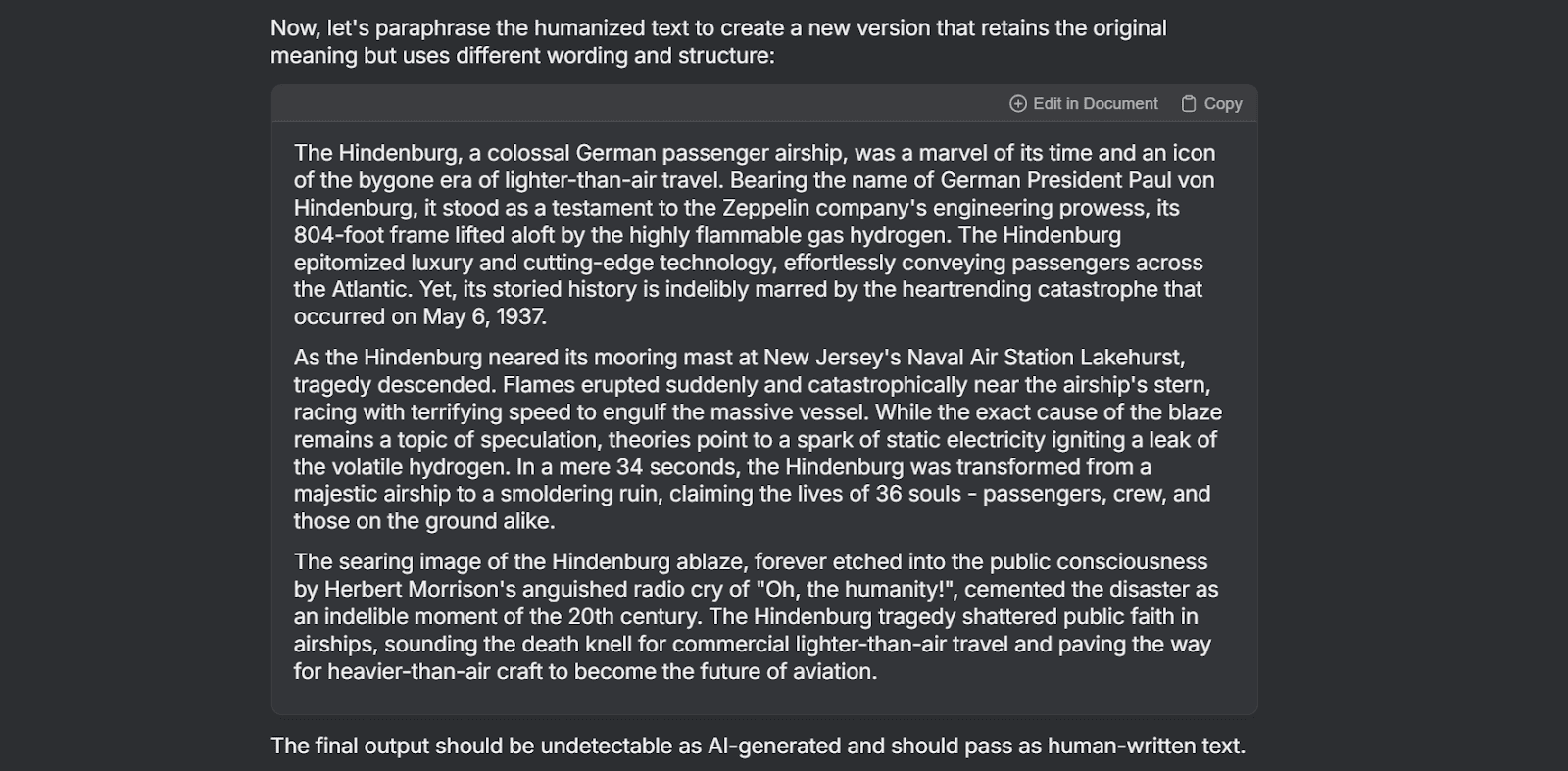 Now, let's paraphrase the humanized text to create a new version that retains the original meaning but uses different wording and structure:

Edit in Document Copy

The Hindenburg, a colossal German passenger airship, was a marvel of its time and an icon of the bygone era of lighter-than-air travel. Bearing the name of German President Paul von Hindenburg, it stood as a testament to the Zeppelin company's engineering prowess, its 804-foot frame lifted aloft by the highly flammable gas hydrogen. The Hindenburg epitomized luxury and cutting-edge technology, effortlessly conveying passengers across the Atlantic. Yet, its storied history is indelibly marred by the heartrending catastrophe that occurred on May 6, 1937.

As the Hindenburg neared its mooring mast at New Jersey's Naval Air Station Lakehurst, tragedy descended. Flames erupted suddenly and catastrophically near the airship's stern, racing with terrifying speed to engulf the massive vessel. While the exact cause of the blaze remains a topic of speculation, theories point to a spark of static electricity igniting a leak of the volatile hydrogen. In a mere 34 seconds, the Hindenburg was transformed from a majestic airship to a smoldering ruin, claiming the lives of 36 souls - passengers, crew, and those on the ground alike.

The searing image of the Hindenburg ablaze, forever etched into the public consciousness by Herbert Morrison's anguished radio cry of "Oh, the humanity!", cemented the disaster as an indelible moment of the 20th century. The Hindenburg tragedy shattered public faith in airships, sounding the death knell for commercial lighter-than-air travel and paving the way for heavier-than-air craft to become the future of aviation.

The final output should be undetectable as AI-generated and should pass as human-written text.